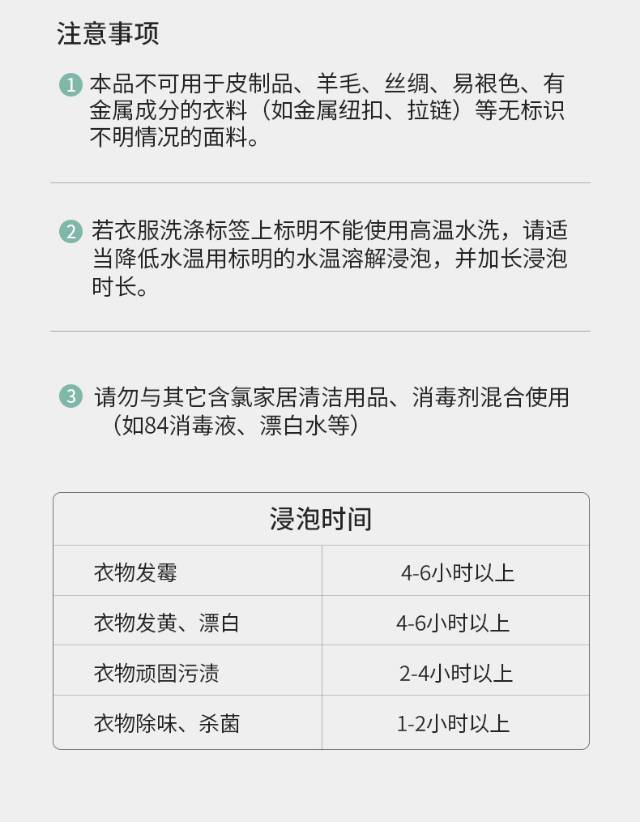 注意事项

1 本品不可用于皮制品、羊毛、丝绸、易褪色、有金属成分的衣料（如金属纽扣、拉链）等无标识不明情况的面料。

2 若衣服洗涤标签上标明不能使用高温水洗，请适当降低水温用标明的水温溶解浸泡，并加长浸泡时长。

3 请勿与其它含氯家居清洁用品、消毒剂混合使用（如84消毒液、漂白水等）

| 浸泡时间 | |
|---|---|
| 衣物发霉 | 4-6小时以上 |
| 衣物发黄、漂白 | 4-6小时以上 |
| 衣物顽固污渍 | 2-4小时以上 |
| 衣物除味、杀菌 | 1-2小时以上 |